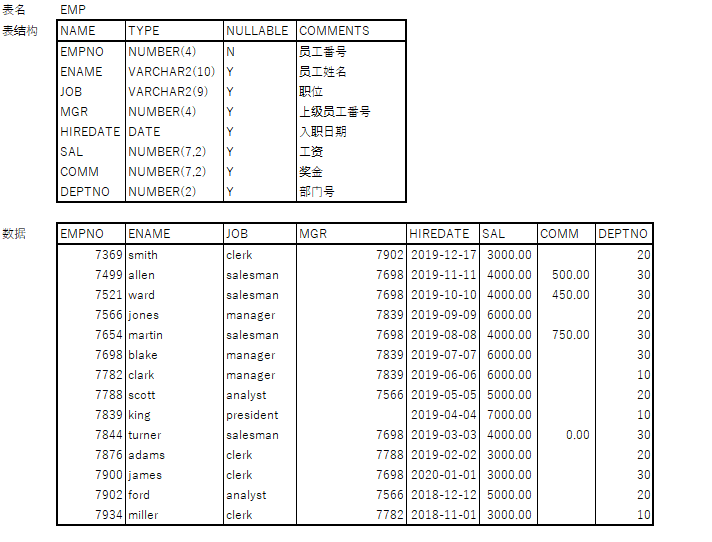 表名 EMP

表结构

| NAME | TYPE | NULLABLE | COMMENTS |
|---|---|---|---|
| EMPNO | NUMBER(4) | N | 员工番号 |
| ENAME | VARCHAR2(10) | Y | 员工姓名 |
| JOB | VARCHAR2(9) | Y | 职位 |
| MGR | NUMBER(4) | Y | 上级员工番号 |
| HIREDATE | DATE | Y | 入职日期 |
| SAL | NUMBER(7,2) | Y | 工资 |
| COMM | NUMBER(7,2) | Y | 奖金 |
| DEPTNO | NUMBER(2) | Y | 部门号 |

数据

| EMPNO | ENAME | JOB | MGR | HIREDATE | SAL | COMM | DEPTNO |
|---|---|---|---|---|---|---|---|
| 7369 | smith | clerk | 7902 | 2019-12-17 | 3000.00 | | 20 |
| 7499 | allen | salesman | 7698 | 2019-11-11 | 4000.00 | 500.00 | 30 |
| 7521 | ward | salesman | 7698 | 2019-10-10 | 4000.00 | 450.00 | 30 |
| 7566 | jones | manager | 7839 | 2019-09-09 | 6000.00 | | 20 |
| 7654 | martin | salesman | 7698 | 2019-08-08 | 4000.00 | 750.00 | 30 |
| 7698 | blake | manager | 7839 | 2019-07-07 | 6000.00 | | 30 |
| 7782 | clark | manager | 7839 | 2019-06-06 | 6000.00 | | 10 |
| 7788 | scott | analyst | 7566 | 2019-05-05 | 5000.00 | | 20 |
| 7839 | king | president | | 2019-04-04 | 7000.00 | | 10 |
| 7844 | turner | salesman | 7698 | 2019-03-03 | 4000.00 | 0.00 | 30 |
| 7876 | adams | clerk | 7788 | 2019-02-02 | 3000.00 | | 20 |
| 7900 | james | clerk | 7698 | 2020-01-01 | 3000.00 | | 30 |
| 7902 | ford | analyst | 7566 | 2018-12-12 | 5000.00 | | 20 |
| 7934 | miller | clerk | 7782 | 2018-11-01 | 3000.00 | | 10 |